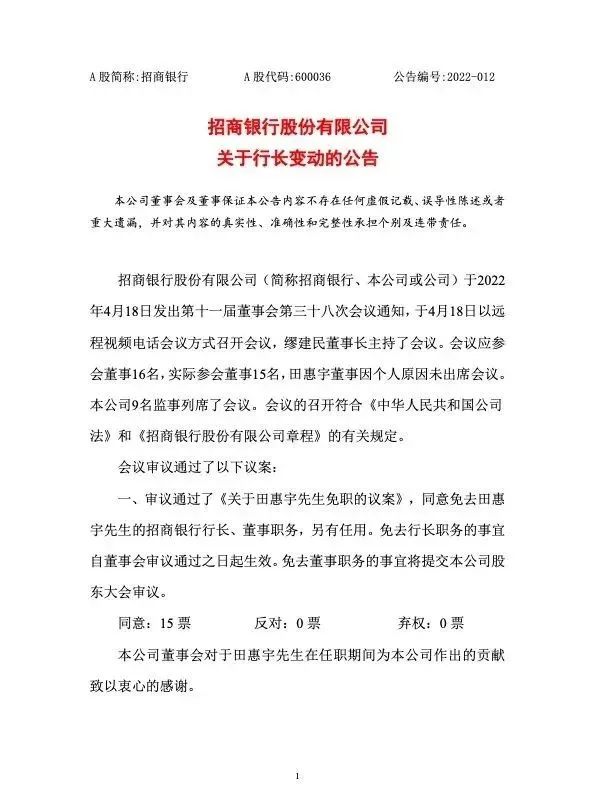 A 股简称:招商银行　　A 股代码:600036　　公告编号:2022-012

招商银行股份有限公司
关于行长变动的公告

本公司董事会及董事保证本公告内容不存在任何虚假记载、误导性陈述或者重大遗漏，并对其内容的真实性、准确性和完整性承担个别及连带责任。

招商银行股份有限公司（简称招商银行、本公司或公司）于2022年4月18日发出第十一届董事会第三十八次会议通知，于4月18日以远程视频电话会议方式召开会议，缪建民董事长主持了会议。会议应参会董事16名，实际参会董事15名，田惠宇董事因个人原因未出席会议。本公司9名监事列席了会议。会议的召开符合《中华人民共和国公司法》和《招商银行股份有限公司章程》的有关规定。

会议审议通过了以下议案：

一、审议通过了《关于田惠宇先生免职的议案》，同意免去田惠宇先生的招商银行行长、董事职务，另有任用。免去行长职务的事宜自董事会审议通过之日起生效。免去董事职务的事宜将提交本公司股东大会审议。

同意：15 票　　反对：0 票　　弃权：0 票

本公司董事会对于田惠宇先生在任职期间为本公司作出的贡献致以衷心的感谢。

1